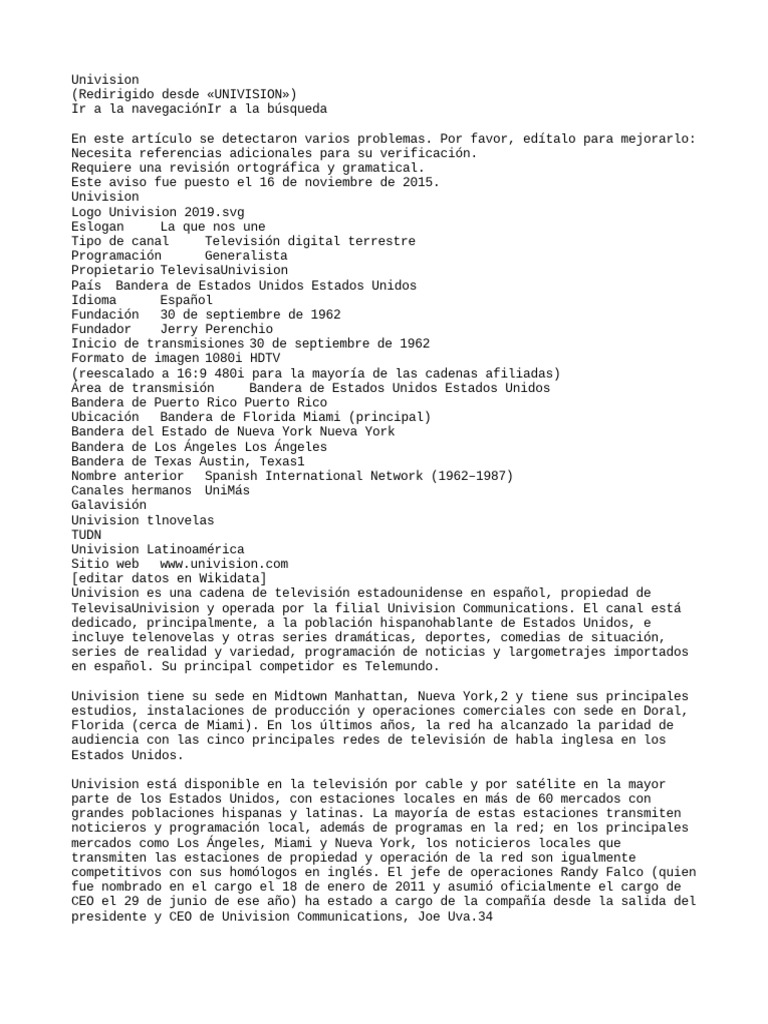 Univision
(Redirigido desde «UNIVISION»)
Ir a la navegaciónIr a la búsqueda

En este artículo se detectaron varios problemas. Por favor, edítalo para mejorarlo:
Necesita referencias adicionales para su verificación.
Requiere una revisión ortográfica y gramatical.
Este aviso fue puesto el 16 de noviembre de 2015.
Univision
Logo Univision 2019.svg
Eslogan La que nos une
Tipo de canal Televisión digital terrestre
Programación Generalista
Propietario TelevisaUnivision
País Bandera de Estados Unidos Estados Unidos
Idioma Español
Fundación 30 de septiembre de 1962
Fundador Jerry Perenchio
Inicio de transmisiones 30 de septiembre de 1962
Formato de imagen 1080i HDTV
(reescalado a 16:9 480i para la mayoría de las cadenas afiliadas)
Área de transmisión Bandera de Estados Unidos Estados Unidos
Bandera de Puerto Rico Puerto Rico
Ubicación Bandera de Florida Miami (principal)
Bandera del Estado de Nueva York Nueva York
Bandera de Los Ángeles Los Ángeles
Bandera de Texas Austin, Texas1
Nombre anterior Spanish International Network (1962–1987)
Canales hermanos UniMás
Galavisión
Univision tlnovelas
TUDN
Univision Latinoamérica
Sitio web www.univision.com
[editar datos en Wikidata]
Univision es una cadena de televisión estadounidense en español, propiedad de TelevisaUnivision y operada por la filial Univision Communications. El canal está dedicado, principalmente, a la población hispanohablante de Estados Unidos, e incluye telenovelas y otras series dramáticas, deportes, comedias de situación, series de realidad y variedad, programación de noticias y largometrajes importados en español. Su principal competidor es Telemundo.

Univision tiene su sede en Midtown Manhattan, Nueva York,2 y tiene sus principales estudios, instalaciones de producción y operaciones comerciales con sede en Doral, Florida (cerca de Miami). En los últimos años, la red ha alcanzado la paridad de audiencia con las cinco principales redes de televisión de habla inglesa en los Estados Unidos.

Univision está disponible en la televisión por cable y por satélite en la mayor parte de los Estados Unidos, con estaciones locales en más de 60 mercados con grandes poblaciones hispanas y latinas. La mayoría de estas estaciones transmiten noticieros y programación local, además de programas en la red; en los principales mercados como Los Ángeles, Miami y Nueva York, los noticieros locales que transmiten las estaciones de propiedad y operación de la red son igualmente competitivos con sus homólogos en inglés. El jefe de operaciones Randy Falco (quien fue nombrado en el cargo el 18 de enero de 2011 y asumió oficialmente el cargo de CEO el 29 de junio de ese año) ha estado a cargo de la compañía desde la salida del presidente y CEO de Univision Communications, Joe Uva.34